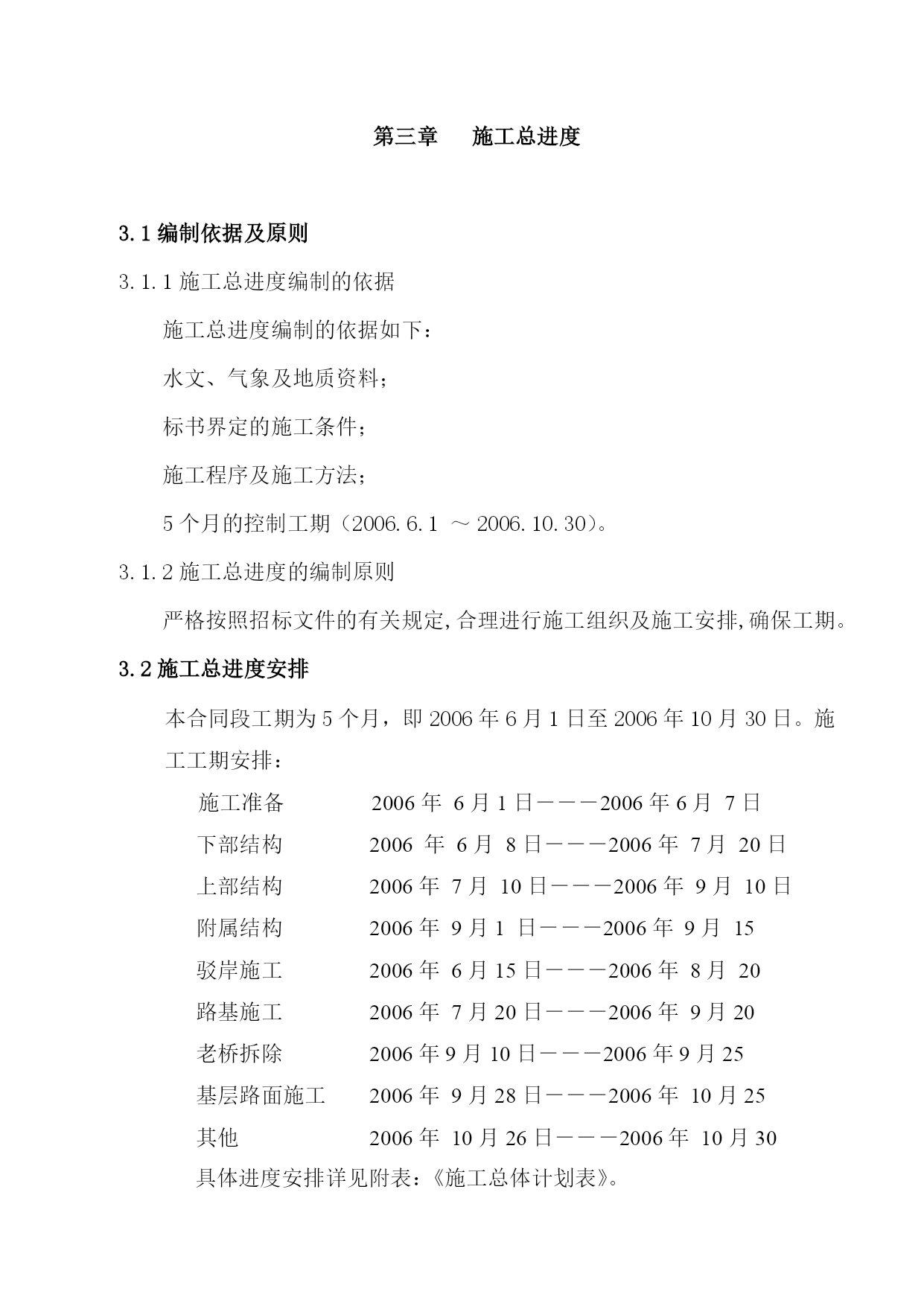 第三章　施工总进度

3.1 编制依据及原则

3.1.1 施工总进度编制的依据

施工总进度编制的依据如下：

水文、气象及地质资料；

标书界定的施工条件；

施工程序及施工方法；

5 个月的控制工期（2006.6.1 ～ 2006.10.30）。

3.1.2 施工总进度的编制原则

严格按照招标文件的有关规定,合理进行施工组织及施工安排,确保工期。

3.2 施工总进度安排

本合同段工期为 5 个月，即 2006 年 6 月 1 日至 2006 年 10 月 30 日。施工工期安排：

施工准备　2006 年 6 月 1 日———2006 年 6 月 7 日
下部结构　2006 年 6 月 8 日———2006 年 7 月 20 日
上部结构　2006 年 7 月 10 日———2006 年 9 月 10 日
附属结构　2006 年 9 月 1 日———2006 年 9 月 15
驳岸施工　2006 年 6 月 15 日———2006 年 8 月 20
路基施工　2006 年 7 月 20 日———2006 年 9 月 20
老桥拆除　2006 年 9 月 10 日———2006 年 9 月 25
基层路面施工　2006 年 9 月 28 日———2006 年 10 月 25
其他　2006 年 10 月 26 日———2006 年 10 月 30
具体进度安排详见附表：《施工总体计划表》。